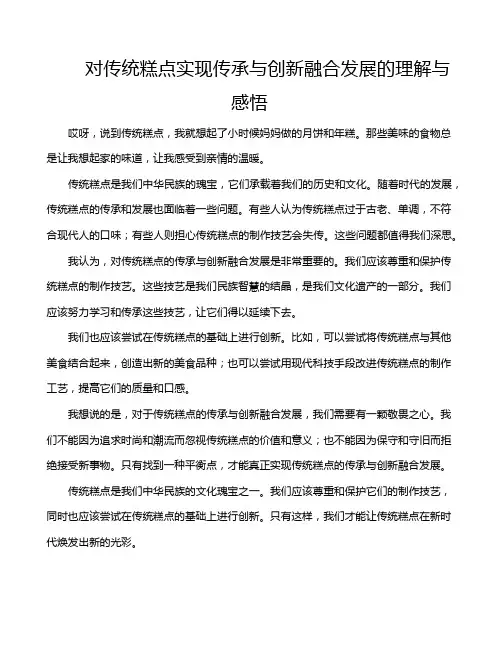 对传统糕点实现传承与创新融合发展的理解与感悟

哎呀，说到传统糕点，我就想起了小时候妈妈做的月饼和年糕。那些美味的食物总是让我想起家的味道，让我感受到亲情的温暖。

传统糕点是我们中华民族的瑰宝，它们承载着我们的历史和文化。随着时代的发展，传统糕点的传承和发展也面临着一些问题。有些人认为传统糕点过于古老、单调，不符合现代人的口味；有些人则担心传统糕点的制作技艺会失传。这些问题都值得我们深思。

我认为，对传统糕点的传承与创新融合发展是非常重要的。我们应该尊重和保护传统糕点的制作技艺。这些技艺是我们民族智慧的结晶，是我们文化遗产的一部分。我们应该努力学习和传承这些技艺，让它们得以延续下去。

我们也应该尝试在传统糕点的基础上进行创新。比如，可以尝试将传统糕点与其他美食结合起来，创造出新的美食品种；也可以尝试用现代科技手段改进传统糕点的制作工艺，提高它们的质量和口感。

我想说的是，对于传统糕点的传承与创新融合发展，我们需要有一颗敬畏之心。我们不能因为追求时尚和潮流而忽视传统糕点的价值和意义；也不能因为保守和守旧而拒绝接受新事物。只有找到一种平衡点，才能真正实现传统糕点的传承与创新融合发展。

传统糕点是我们中华民族的文化瑰宝之一。我们应该尊重和保护它们的制作技艺，同时也应该尝试在传统糕点的基础上进行创新。只有这样，我们才能让传统糕点在新时代焕发出新的光彩。